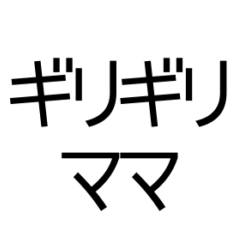 ギリギリ
ママ